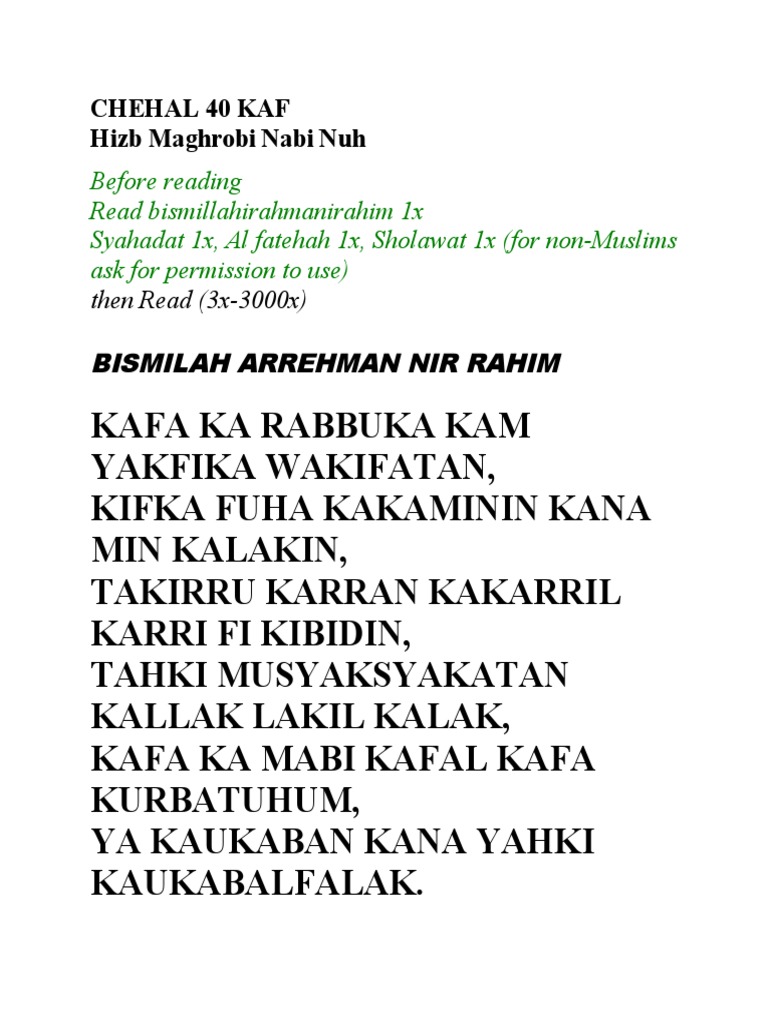 CHEHAL 40 KAF
Hizb Maghrobi Nabi Nuh

Before reading
Read bismillahirahmanirahim 1x
Syahadat 1x, Al fatehah 1x, Sholawat 1x (for non-Muslims ask for permission to use)
then Read (3x-3000x)

BISMILAH ARREHMAN NIR RAHIM

KAFA KA RABBUKA KAM YAKFIKA WAKIFATAN,
KIFKA FUHA KAKAMININ KANA MIN KALAKIN,
TAKIRRU KARRAN KAKARRIL KARRI FI KIBIDIN,
TAHKI MUSYAKSYAKATAN KALLAK LAKIL KALAK,
KAFA KA MABI KAFAL KAFA KURBATUHUM,
YA KAUKABAN KANA YAHKI KAUKABALFALAK.